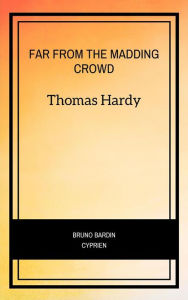 FAR FROM THE MADDING CROWD

Thomas Hardy

BRUNO BARDIN
CYPRIEN